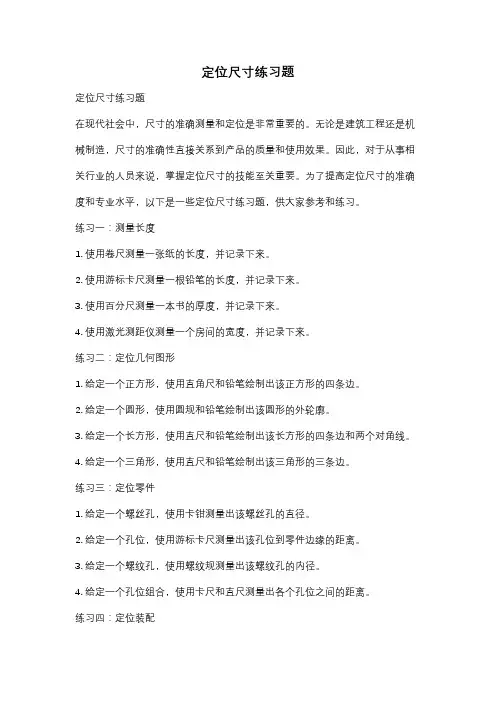 定位尺寸练习题

定位尺寸练习题

在现代社会中，尺寸的准确测量和定位是非常重要的。无论是建筑工程还是机械制造，尺寸的准确性直接关系到产品的质量和使用效果。因此，对于从事相关行业的人员来说，掌握定位尺寸的技能至关重要。为了提高定位尺寸的准确度和专业水平，以下是一些定位尺寸练习题，供大家参考和练习。

练习一：测量长度

1. 使用卷尺测量一张纸的长度，并记录下来。

2. 使用游标卡尺测量一根铅笔的长度，并记录下来。

3. 使用百分尺测量一本书的厚度，并记录下来。

4. 使用激光测距仪测量一个房间的宽度，并记录下来。

练习二：定位几何图形

1. 给定一个正方形，使用直角尺和铅笔绘制出该正方形的四条边。

2. 给定一个圆形，使用圆规和铅笔绘制出该圆形的外轮廓。

3. 给定一个长方形，使用直尺和铅笔绘制出该长方形的四条边和两个对角线。

4. 给定一个三角形，使用直尺和铅笔绘制出该三角形的三条边。

练习三：定位零件

1. 给定一个螺丝孔，使用卡钳测量出该螺丝孔的直径。

2. 给定一个孔位，使用游标卡尺测量出该孔位到零件边缘的距离。

3. 给定一个螺纹孔，使用螺纹规测量出该螺纹孔的内径。

4. 给定一个孔位组合，使用卡尺和直尺测量出各个孔位之间的距离。

练习四：定位装配